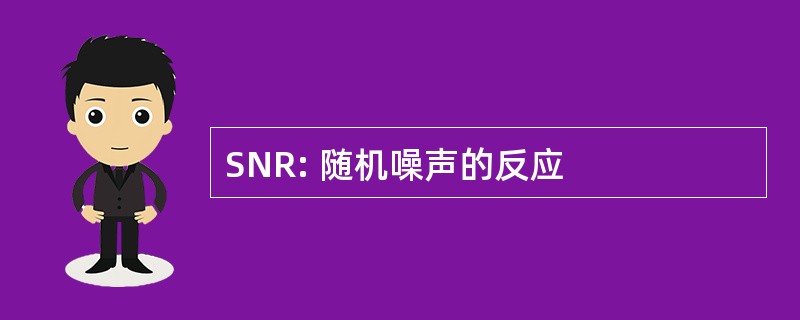 SNR: 随机噪声的反应